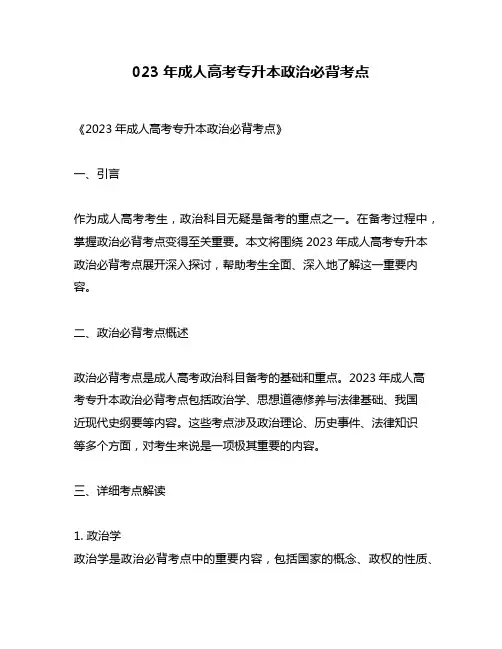 023 年成人高考专升本政治必背考点

《2023 年成人高考专升本政治必背考点》

一、引言

作为成人高考考生，政治科目无疑是备考的重点之一。在备考过程中，掌握政治必背考点变得至关重要。本文将围绕 2023 年成人高考专升本政治必背考点展开深入探讨，帮助考生全面、深入地了解这一重要内容。

二、政治必背考点概述

政治必背考点是成人高考政治科目备考的基础和重点。2023 年成人高考专升本政治必背考点包括政治学、思想道德修养与法律基础、我国近现代史纲要等内容。这些考点涉及政治理论、历史事件、法律知识等多个方面，对考生来说是一项极其重要的内容。

三、详细考点解读

1. 政治学
政治学是政治必背考点中的重要内容，包括国家的概念、政权的性质、